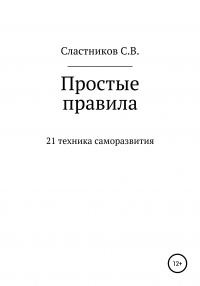 Сластников С.В.

Простые правила

21 техника саморазвития

12+